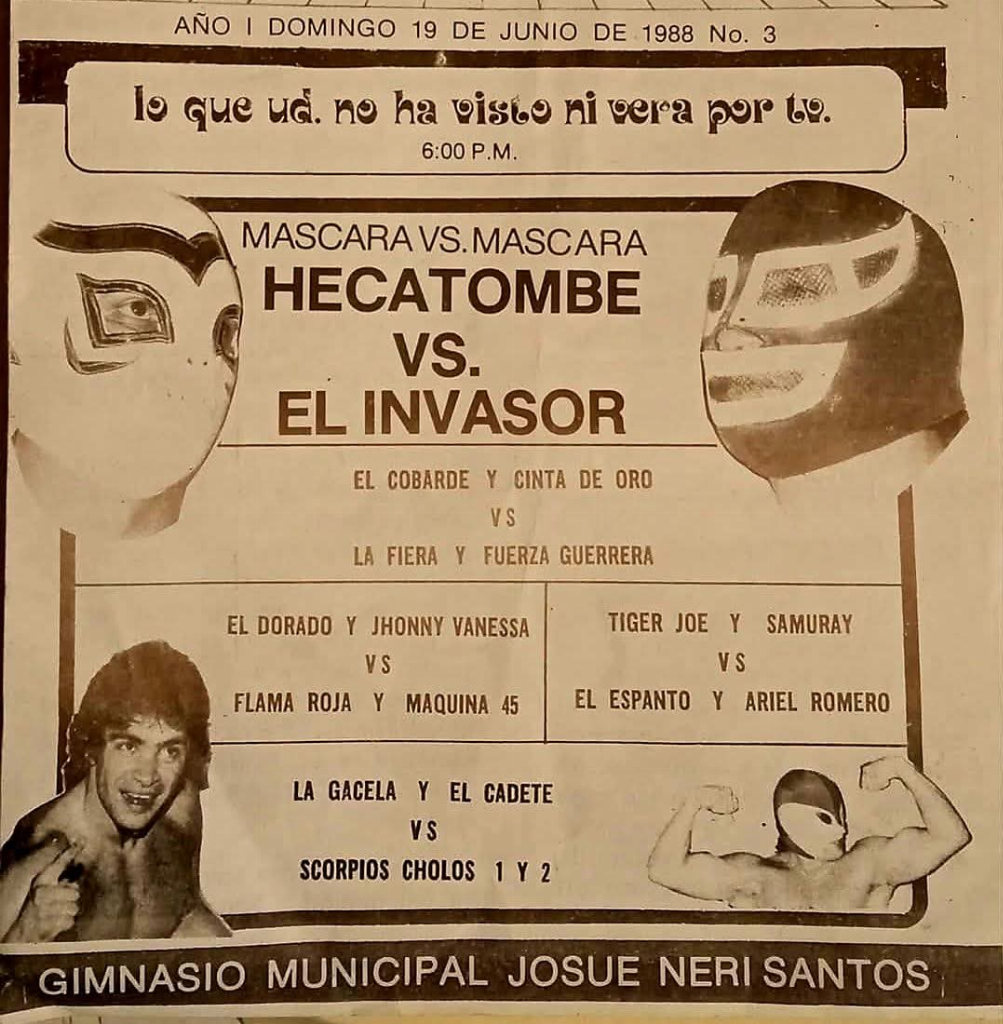 AÑO I DOMINGO 19 DE JUNIO DE 1988 No. 3

lo que ud. no ha visto ni vera por tv.

6:00 P.M.

MASCARA VS. MASCARA

HECATOMBE

VS.

EL INVASOR

EL COBARDE Y CINTA DE ORO

VS

LA FIERA Y FUERZA GUERRERA

EL DORADO Y JHONNY VANESSA

VS

FLAMA ROJA Y MAQUINA 45

TIGER JOE Y SAMURAY

VS

EL ESPANTO Y ARIEL ROMERO

LA GACELA Y EL CADETE

VS

SCORPIOS CHOLOS 1 Y 2

GIMNASIO MUNICIPAL JOSUE NERI SANTOS